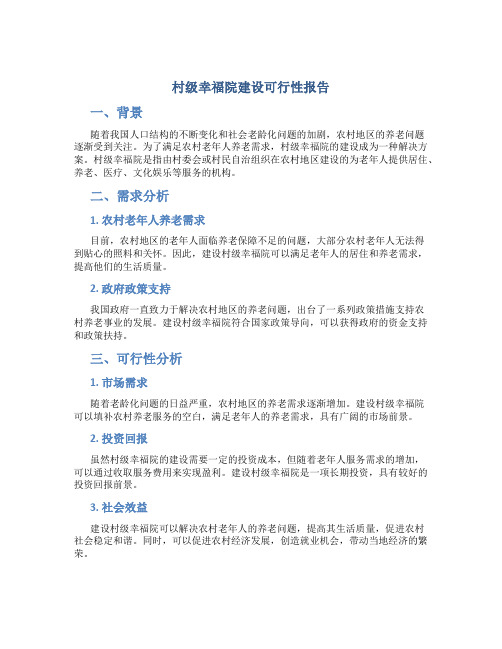 村级幸福院建设可行性报告

一、背景

随着我国人口结构的不断变化和社会老龄化问题的加剧，农村地区的养老问题逐渐受到关注。为了满足农村老年人养老需求，村级幸福院的建设成为一种解决方案。村级幸福院是指由村委会或村民自治组织在农村地区建设的为老年人提供居住、养老、医疗、文化娱乐等服务的机构。

二、需求分析

1. 农村老年人养老需求

目前，农村地区的老年人面临养老保障不足的问题，大部分农村老年人无法得到贴心的照料和关怀。因此，建设村级幸福院可以满足老年人的居住和养老需求，提高他们的生活质量。

2. 政府政策支持

我国政府一直致力于解决农村地区的养老问题，出台了一系列政策措施支持农村养老事业的发展。建设村级幸福院符合国家政策导向，可以获得政府的资金支持和政策扶持。

三、可行性分析

1. 市场需求

随着老龄化问题的日益严重，农村地区的养老需求逐渐增加。建设村级幸福院可以填补农村养老服务的空白，满足老年人的养老需求，具有广阔的市场前景。

2. 投资回报

虽然村级幸福院的建设需要一定的投资成本，但随着老年人服务需求的增加，可以通过收取服务费用来实现盈利。建设村级幸福院是一项长期投资，具有较好的投资回报前景。

3. 社会效益

建设村级幸福院可以解决农村老年人的养老问题，提高其生活质量，促进农村社会稳定和谐。同时，可以促进农村经济发展，创造就业机会，带动当地经济的繁荣。